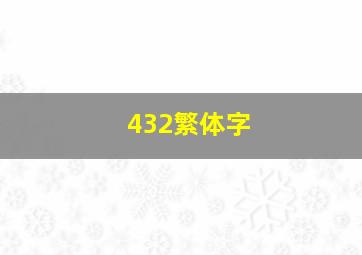 432繁体字